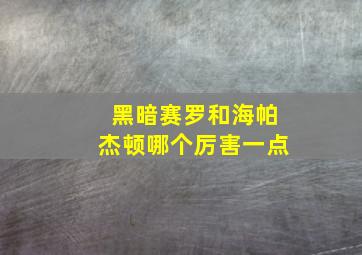 黑暗赛罗和海帕杰顿哪个厉害一点